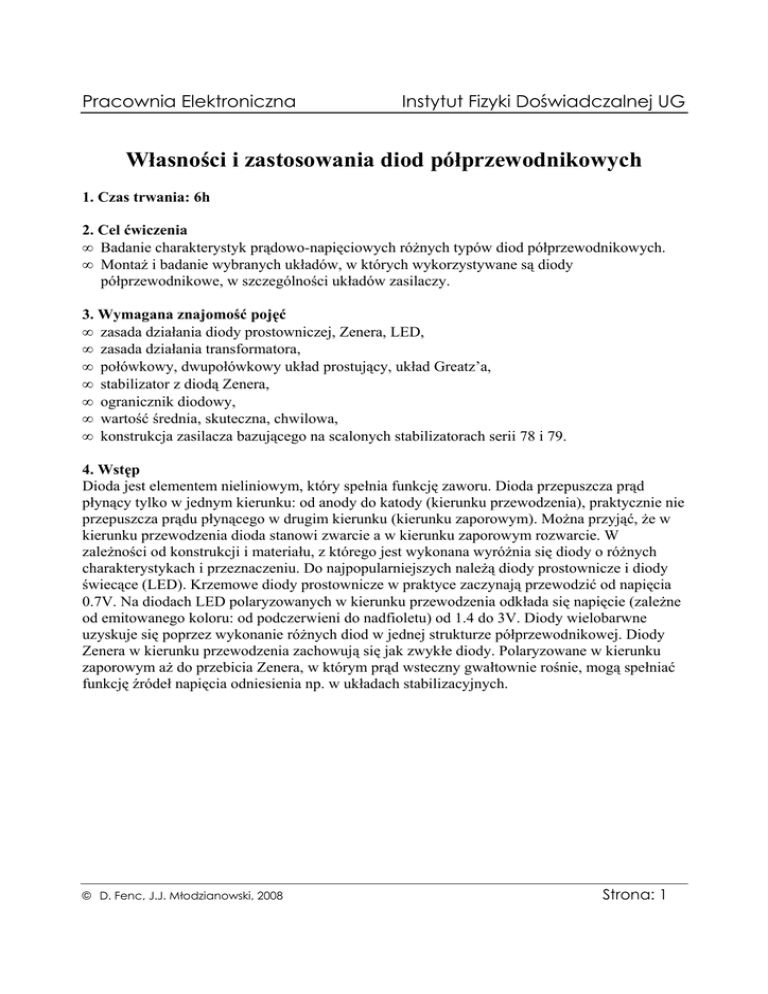 Pracownia Elektroniczna Instytut Fizyki Doświadczalnej UG

Własności i zastosowania diod półprzewodnikowych

1. Czas trwania: 6h

2. Cel ćwiczenia
∞ Badanie charakterystyk prądowo-napięciowych różnych typów diod półprzewodnikowych.
∞ Montaż i badanie wybranych układów, w których wykorzystywane są diody półprzewodnikowe, w szczególności układów zasilaczy.

3. Wymagana znajomość pojęć
∞ zasada działania diody prostowniczej, Zenera, LED,
∞ zasada działania transformatora,
∞ połówkowy, dwupołówkowy układ prostujący, układ Greatz'a,
∞ stabilizator z diodą Zenera,
∞ ogranicznik diodowy,
∞ wartość średnia, skuteczna, chwilowa,
∞ konstrukcja zasilacza bazującego na scalonych stabilizatorach serii 78 i 79.

4. Wstęp
Dioda jest elementem nieliniowym, który spełnia funkcję zaworu. Dioda przepuszcza prąd płynący tylko w jednym kierunku: od anody do katody (kierunku przewodzenia), praktycznie nie przepuszcza prądu płynącego w drugim kierunku (kierunku zaporowym). Można przyjąć, że w kierunku przewodzenia dioda stanowi zwarcie a w kierunku zaporowym rozwarcie. W zależności od konstrukcji i materiału, z którego jest wykonana wyróżnia się diody o różnych charakterystykach i przeznaczeniu. Do najpopularniejszych należą diody prostownicze i diody świecące (LED). Krzemowe diody prostownicze w praktyce zaczynają przewodzić od napięcia 0.7V. Na diodach LED polaryzowanych w kierunku przewodzenia odkłada się napięcie (zależne od emitowanego koloru: od podczerwieni do nadfioletu) od 1.4 do 3V. Diody wielobarwne uzyskuje się poprzez wykonanie różnych diod w jednej strukturze półprzewodnikowej. Diody Zenera w kierunku przewodzenia zachowują się jak zwykłe diody. Polaryzowane w kierunku zaporowym aż do przebicia Zenera, w którym prąd wsteczny gwałtownie rośnie, mogą spełniać funkcję źródeł napięcia odniesienia np. w układach stabilizacyjnych.

© D. Fenc, J.J. Młodzianowski, 2008 Strona: 1